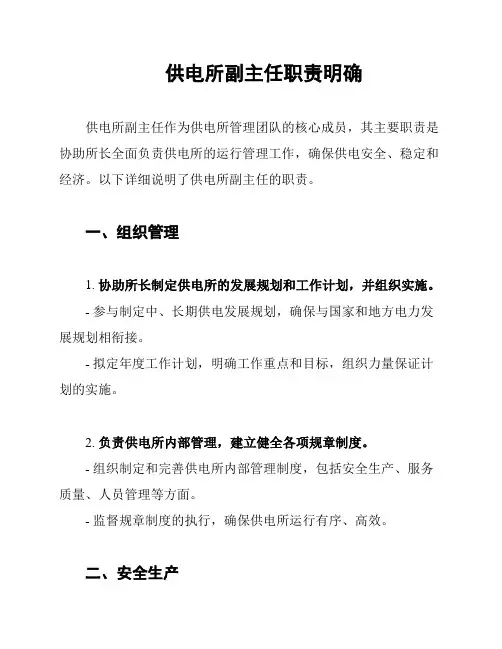 供电所副主任职责明确

供电所副主任作为供电所管理团队的核心成员，其主要职责是协助所长全面负责供电所的运行管理工作，确保供电安全、稳定和经济。以下详细说明了供电所副主任的职责。

一、组织管理

1. 协助所长制定供电所的发展规划和工作计划，并组织实施。

- 参与制定中、长期供电发展规划，确保与国家和地方电力发展规划相衔接。

- 拟定年度工作计划，明确工作重点和目标，组织力量保证计划的实施。

2. 负责供电所内部管理，建立健全各项规章制度。

- 组织制定和完善供电所内部管理制度，包括安全生产、服务质量、人员管理等方面。

- 监督规章制度的执行，确保供电所运行有序、高效。

二、安全生产